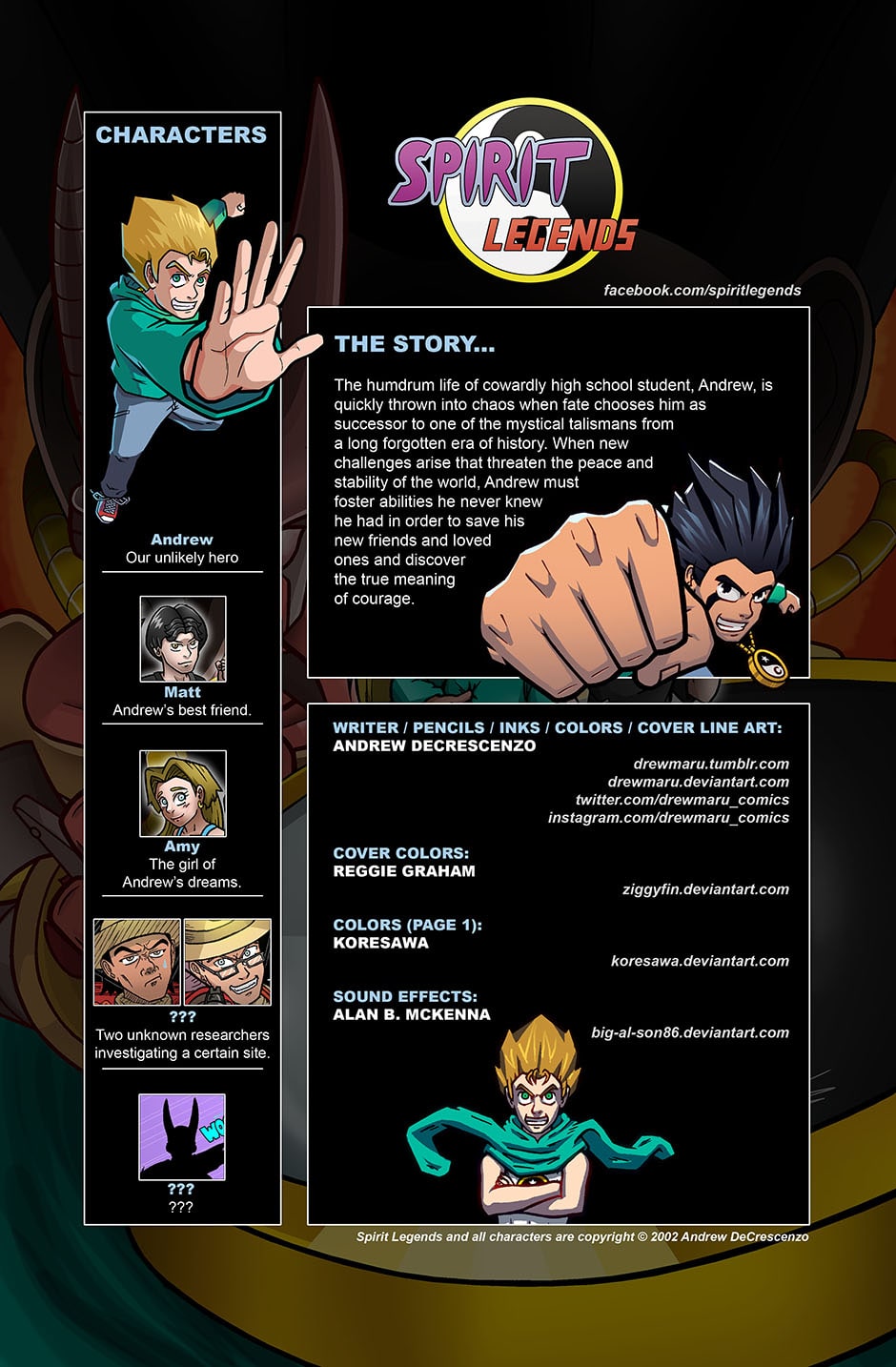 CHARACTERS

Andrew
Our unlikely hero

Matt
Andrew's best friend.

Amy
The girl of Andrew's dreams.

???
Two unknown researchers investigating a certain site.

???
???

SPIRIT LEGENDS

facebook.com/spiritlegends

THE STORY...

The humdrum life of cowardly high school student, Andrew, is quickly thrown into chaos when fate chooses him as successor to one of the mystical talismans from a long forgotten era of history. When new challenges arise that threaten the peace and stability of the world, Andrew must foster abilities he never knew he had in order to save his new friends and loved ones and discover the true meaning of courage.

WRITER / PENCILS / INKS / COLORS / COVER LINE ART:
ANDREW DECRESCENZO
drewmaru.tumblr.com
drewmaru.deviantart.com
twitter.com/drewmaru_comics
instagram.com/drewmaru_comics

COVER COLORS:
REGGIE GRAHAM
ziggyfin.deviantart.com

COLORS (PAGE 1):
KORESAWA
koresawa.deviantart.com

SOUND EFFECTS:
ALAN B. MCKENNA
big-al-son86.deviantart.com

Spirit Legends and all characters are copyright © 2002 Andrew DeCrescenzo